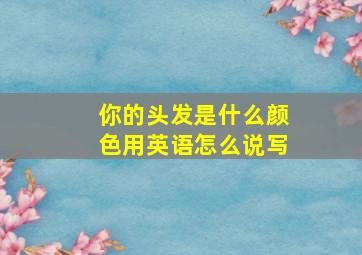 你的头发是什么颜色用英语怎么说写